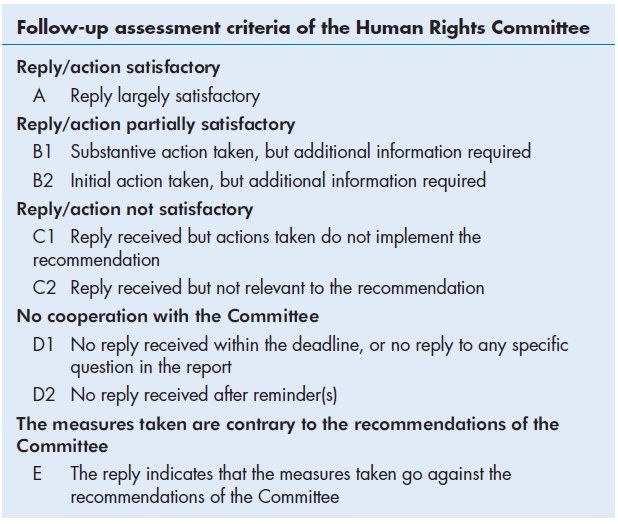 Follow-up assessment criteria of the Human Rights Committee

Reply/action satisfactory

A Reply largely satisfactory

Reply/action partially satisfactory

B1 Substantive action taken, but additional information required

B2 Initial action taken, but additional information required

Reply/action not satisfactory

C1 Reply received but actions taken do not implement the recommendation

C2 Reply received but not relevant to the recommendation

No cooperation with the Committee

D1 No reply received within the deadline, or no reply to any specific question in the report

D2 No reply received after reminder(s)

The measures taken are contrary to the recommendations of the Committee

E The reply indicates that the measures taken go against the recommendations of the Committee